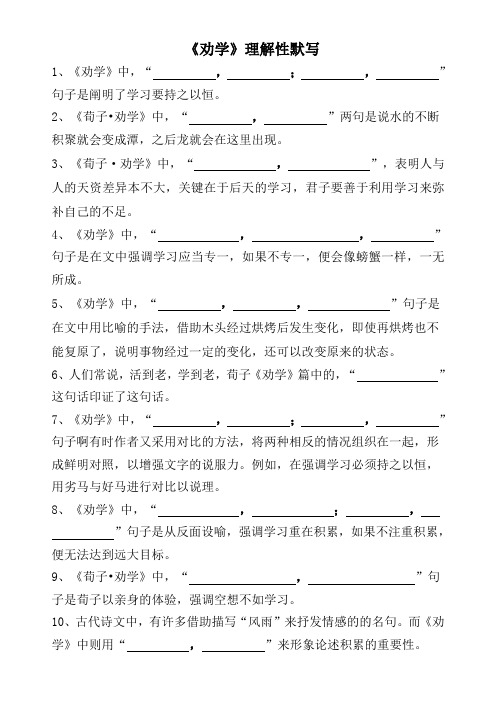 《劝学》理解性默写

1、《劝学》中，“__________，__________；__________，__________”句子是阐明了学习要持之以恒。

2、《荀子•劝学》中，“__________，__________”两句是说水的不断积聚就会变成潭，之后龙就会在这里出现。

3、《荀子·劝学》中，“__________，__________”，表明人与人的天资差异本不大，关键在于后天的学习，君子要善于利用学习来弥补自己的不足。

4、《劝学》中，“__________，__________，__________”句子是在文中强调学习应当专一，如果不专一，便会像螃蟹一样，一无所成。

5、《劝学》中，“__________，__________，__________”句子是在文中用比喻的手法，借助木头经过烘烤后发生变化，即使再烘烤也不能复原了，说明事物经过一定的变化，还可以改变原来的状态。

6、人们常说，活到老，学到老，荀子《劝学》篇中的，“__________”这句话印证了这句话。

7、《劝学》中，“__________，__________；__________，__________”句子啊有时作者又采用对比的方法，将两种相反的情况组织在一起，形成鲜明对照，以增强文字的说服力。例如，在强调学习必须持之以恒，用劣马与好马进行对比以说理。

8、《劝学》中，“__________，__________；__________，__________”句子是从反面设喻，强调学习重在积累，如果不注重积累，便无法达到远大目标。

9、《荀子•劝学》中，“__________，__________”句子是荀子以亲身的体验，强调空想不如学习。

10、古代诗文中，有许多借助描写“风雨”来抒发情感的的名句。而《劝学》中则用“__________，__________”来形象论述积累的重要性。